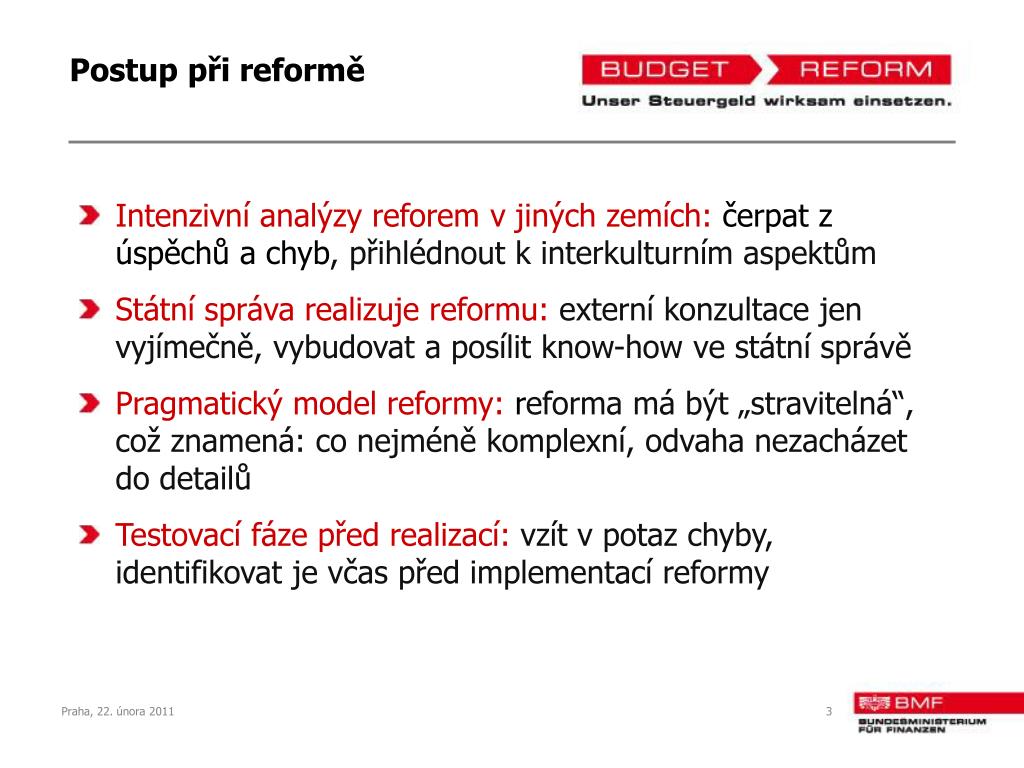 Postup při reformě

BUDGET REFORM
Unser Steuergeld wirksam einsetzen.

Intenzivní analýzy reforem v jiných zemích: čerpat z úspěchů a chyb, přihlédnout k interkulturním aspektům

Státní správa realizuje reformu: externí konzultace jen vyjímečně, vybudovat a posílit know-how ve státní správě

Pragmatický model reformy: reforma má být „stravitelná“, což znamená: co nejméně komplexní, odvaha nezacházet do detailů

Testovací fáze před realizací: vzít v potaz chyby, identifikovat je včas před implementací reformy

Praha, 22. února 2011

3

BMF
BUNDESMINISTERIUM FÜR FINANZEN